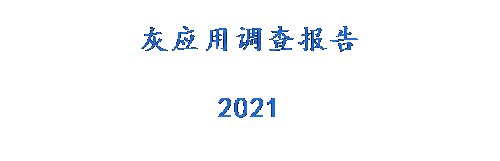 灰应用调查报告

2021